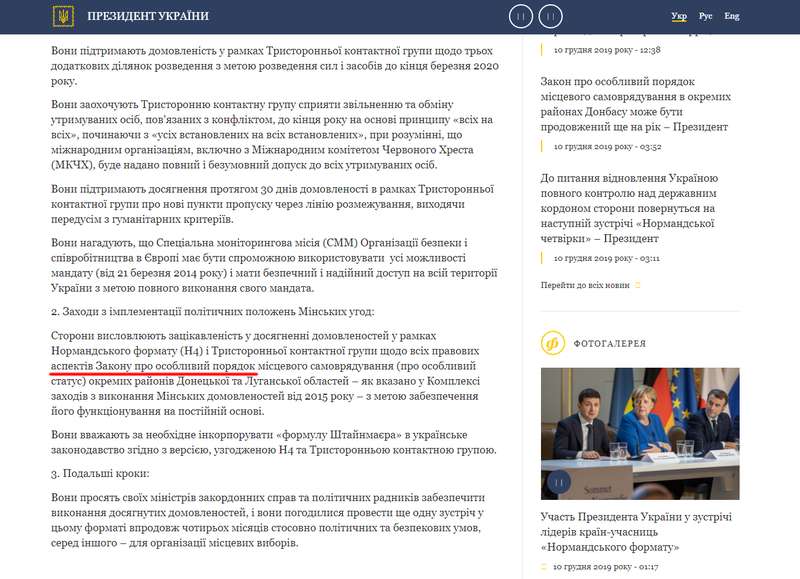 ПРЕЗИДЕНТ УКРАЇНИ

Укр Рус Eng

Вони підтримають домовленість у рамках Тристоронньої контактної групи щодо трьох додаткових ділянок розведення з метою розведення сил і засобів до кінця березня 2020 року.

Вони заохочують Тристоронню контактну групу сприяти звільненню та обміну утримуваних осіб, пов'язаних з конфліктом, до кінця року на основі принципу «всіх на всіх», починаючи з «усіх встановлених на всіх встановлених», при розумінні, що міжнародним організаціям, включно з Міжнародним комітетом Червоного Хреста (МКЧХ), буде надано повний і безумовний допуск до всіх утримуваних осіб.

Вони підтримають досягнення протягом 30 днів домовленості в рамках Тристоронньої контактної групи про нові пункти пропуску через лінію розмежування, виходячи передусім з гуманітарних критеріїв.

Вони нагадують, що Спеціальна моніторингова місія (СММ) Організації безпеки і співробітництва в Європі має бути спроможною використовувати усі можливості мандату (від 21 березня 2014 року) і мати безпечний і надійний доступ на всій території України з метою повного виконання свого мандата.

2. Заходи з імплементації політичних положень Мінських угод:

Сторони висловлюють зацікавленість у досягненні домовленостей у рамках Нормандського формату (Н4) і Тристоронньої контактної групи щодо всіх правових аспектів Закону про особливий порядок місцевого самоврядування (про особливий статус) окремих районів Донецької та Луганської областей – як вказано у Комплексі заходів з виконання Мінських домовленостей від 2015 року – з метою забезпечення його функціонування на постійній основі.

Вони вважають за необхідне інкорпорувати «формулу Штайнмаєра» в українське законодавство згідно з версією, узгодженою Н4 та Тристоронньою контактною групою.

3. Подальші кроки:

Вони просять своїх міністрів закордонних справ та політичних радників забезпечити виконання досягнутих домовленостей, і вони погодилися провести ще одну зустріч у цьому форматі впродовж чотирьох місяців стосовно політичних та безпекових умов, серед іншого – для організації місцевих виборів.

10 грудня 2019 року - 12:38

Закон про особливий порядок місцевого самоврядування в окремих районах Донбасу може бути продовжений ще на рік – Президент

10 грудня 2019 року - 03:52

До питання відновлення Україною повного контролю над державним кордоном сторони повернуться на наступній зустрічі «Нормандської четвірки» – Президент

10 грудня 2019 року - 03:11

Перейти до всіх новин

ФОТОГАЛЕРЕЯ

Участь Президента України у зустрічі лідерів країн-учасниць «Нормандського формату»

10 грудня 2019 року - 01:17